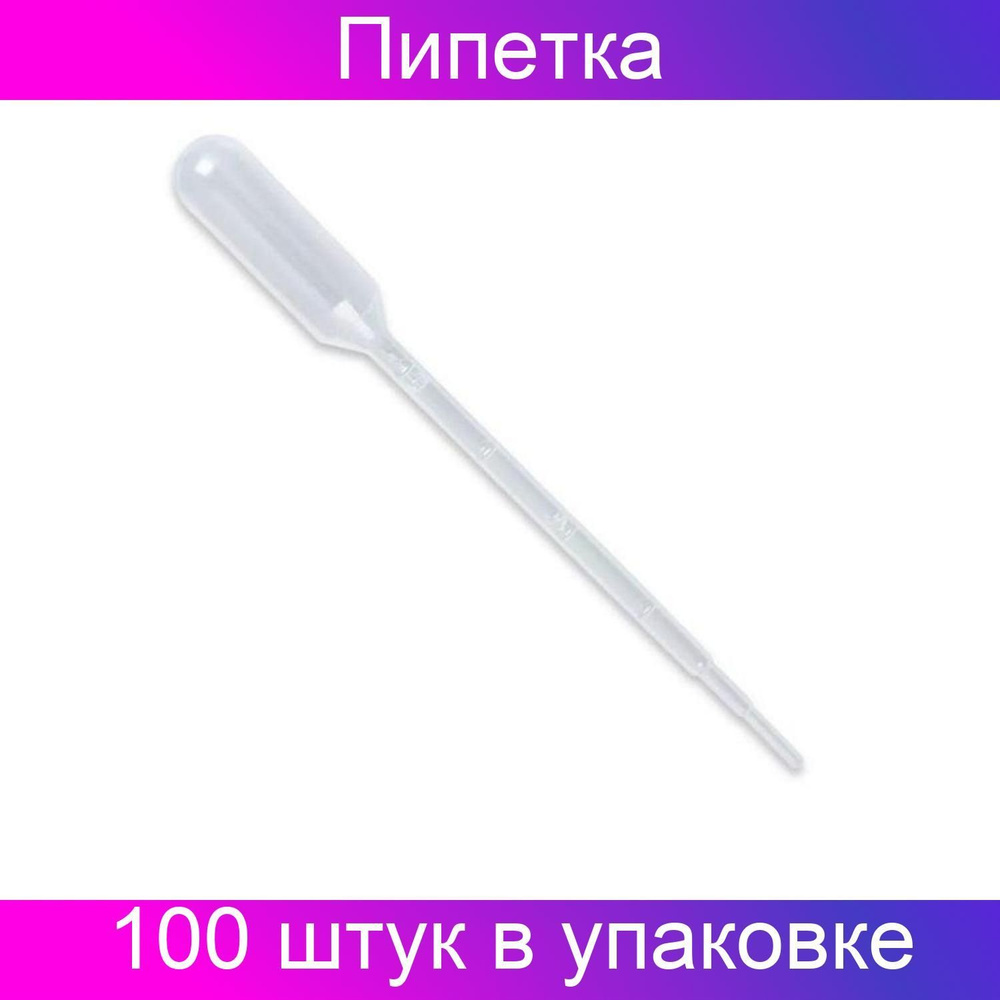 Пипетка

100 штук в упаковке